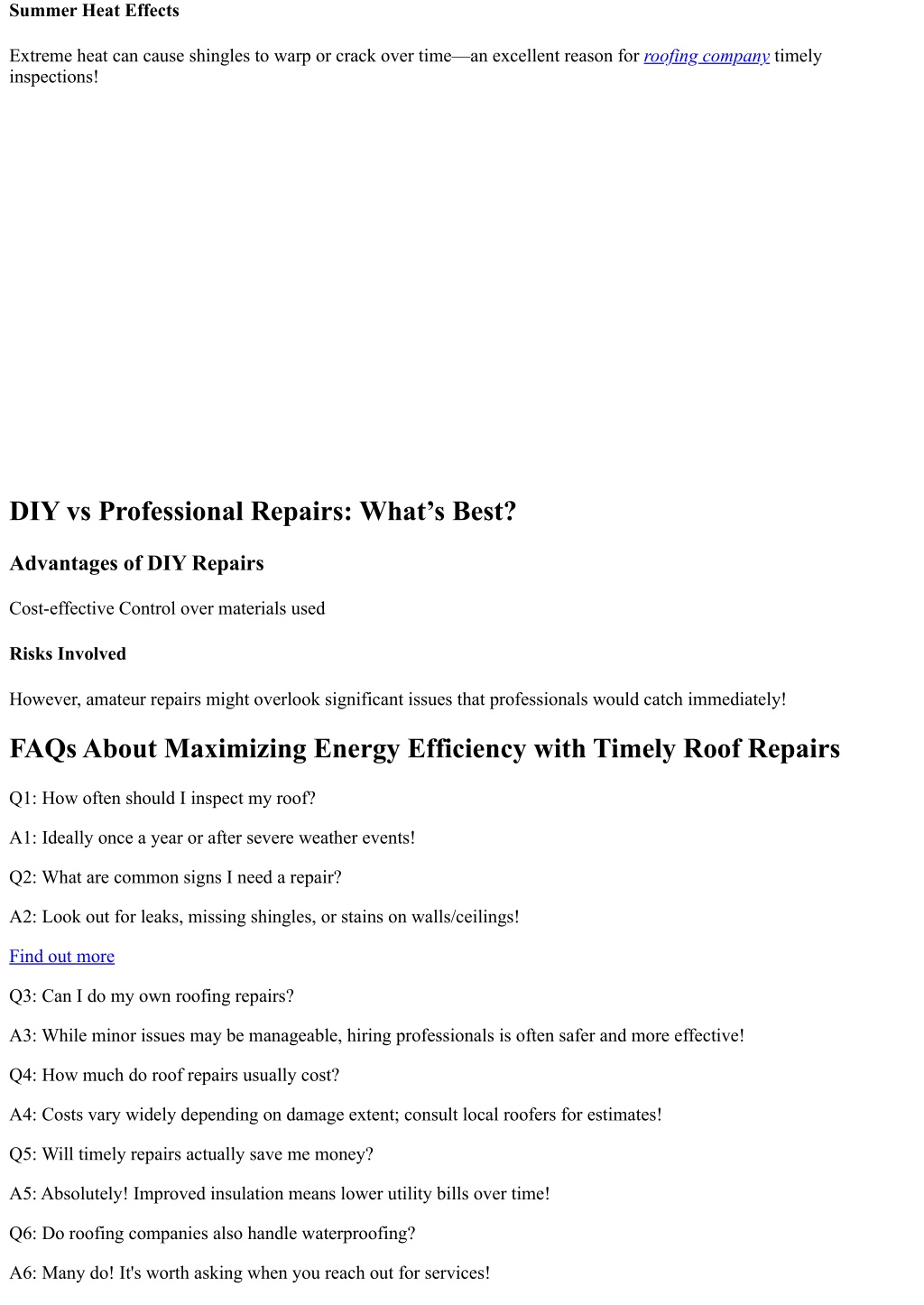 Summer Heat Effects

Extreme heat can cause shingles to warp or crack over time—an excellent reason for roofing company timely inspections!

DIY vs Professional Repairs: What’s Best?

Advantages of DIY Repairs

Cost-effective Control over materials used

Risks Involved

However, amateur repairs might overlook significant issues that professionals would catch immediately!

FAQs About Maximizing Energy Efficiency with Timely Roof Repairs

Q1: How often should I inspect my roof?

A1: Ideally once a year or after severe weather events!

Q2: What are common signs I need a repair?

A2: Look out for leaks, missing shingles, or stains on walls/ceilings!

Find out more

Q3: Can I do my own roofing repairs?

A3: While minor issues may be manageable, hiring professionals is often safer and more effective!

Q4: How much do roof repairs usually cost?

A4: Costs vary widely depending on damage extent; consult local roofers for estimates!

Q5: Will timely repairs actually save me money?

A5: Absolutely! Improved insulation means lower utility bills over time!

Q6: Do roofing companies also handle waterproofing?

A6: Many do! It's worth asking when you reach out for services!